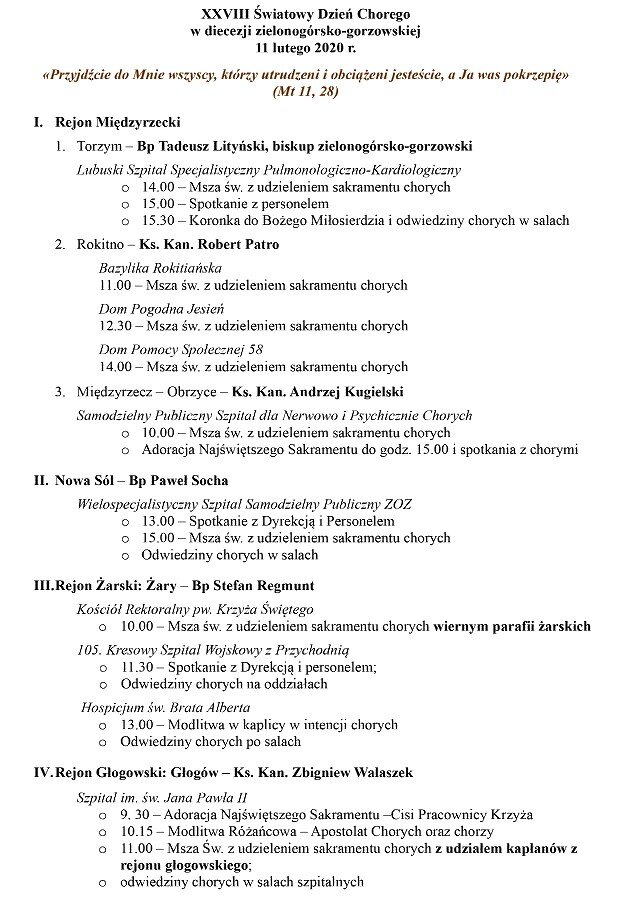 XXVIII Światowy Dzień Chorego
w diecezji zielonogórsko-gorzowskiej
11 lutego 2020 r.

«Przyjdźcie do Mnie wszyscy, którzy utrudzeni i obciążeni jesteście, a Ja was pokrzepię»
(Mt 11, 28)

I. Rejon Międzyrzecki

1. Torzym – Bp Tadeusz Lityński, biskup zielonogórsko-gorzowski

Lubuski Szpital Specjalistyczny Pulmonologiczno-Kardiologiczny
o 14.00 – Msza św. z udzieleniem sakramentu chorych
o 15.00 – Spotkanie z personelem
o 15.30 – Koronka do Bożego Miłosierdzia i odwiedziny chorych w salach

2. Rokitno – Ks. Kan. Robert Patro

Bazylika Rokitiańska
11.00 – Msza św. z udzieleniem sakramentu chorych

Dom Pogodna Jesień
12.30 – Msza św. z udzieleniem sakramentu chorych

Dom Pomocy Społecznej 58
14.00 – Msza św. z udzieleniem sakramentu chorych

3. Międzyrzecz – Obrzyce – Ks. Kan. Andrzej Kugielski

Samodzielny Publiczny Szpital dla Nerwowo i Psychicznie Chorych
o 10.00 – Msza św. z udzieleniem sakramentu chorych
o Adoracja Najświętszego Sakramentu do godz. 15.00 i spotkania z chorymi

II. Nowa Sól – Bp Paweł Socha

Wielospecjalistyczny Szpital Samodzielny Publiczny ZOZ
o 13.00 – Spotkanie z Dyrekcją i Personelem
o 15.00 – Msza św. z udzieleniem sakramentu chorych
o Odwiedziny chorych w salach

III. Rejon Żarski: Żary – Bp Stefan Regmunt

Kościół Rektoralny pw. Krzyża Świętego
o 10.00 – Msza św. z udzieleniem sakramentu chorych wiernym parafii żarskich

105. Kresowy Szpital Wojskowy z Przychodnią
o 11.30 – Spotkanie z Dyrekcją i personelem;
o Odwiedziny chorych na oddziałach

Hospicjum św. Brata Alberta
o 13.00 – Modlitwa w kaplicy w intencji chorych
o Odwiedziny chorych po salach

IV. Rejon Głogowski: Głogów – Ks. Kan. Zbigniew Walaszek

Szpital im. św. Jana Pawła II
o 9. 30 – Adoracja Najświętszego Sakramentu –Cisi Pracownicy Krzyża
o 10.15 – Modlitwa Różańcowa – Apostolat Chorych oraz chorzy
o 11.00 – Msza Św. z udzieleniem sakramentu chorych z udziałem kapłanów z rejonu głogowskiego;
o odwiedziny chorych w salach szpitalnych